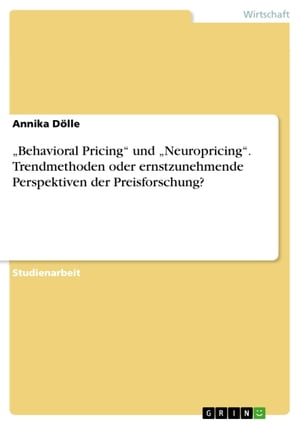 Wirtschaft

Annika Dölle

„Behavioral Pricing“ und „Neuropricing“. Trendmethoden oder ernstzunehmende Perspektiven der Preisforschung?

Studienarbeit

GRIN